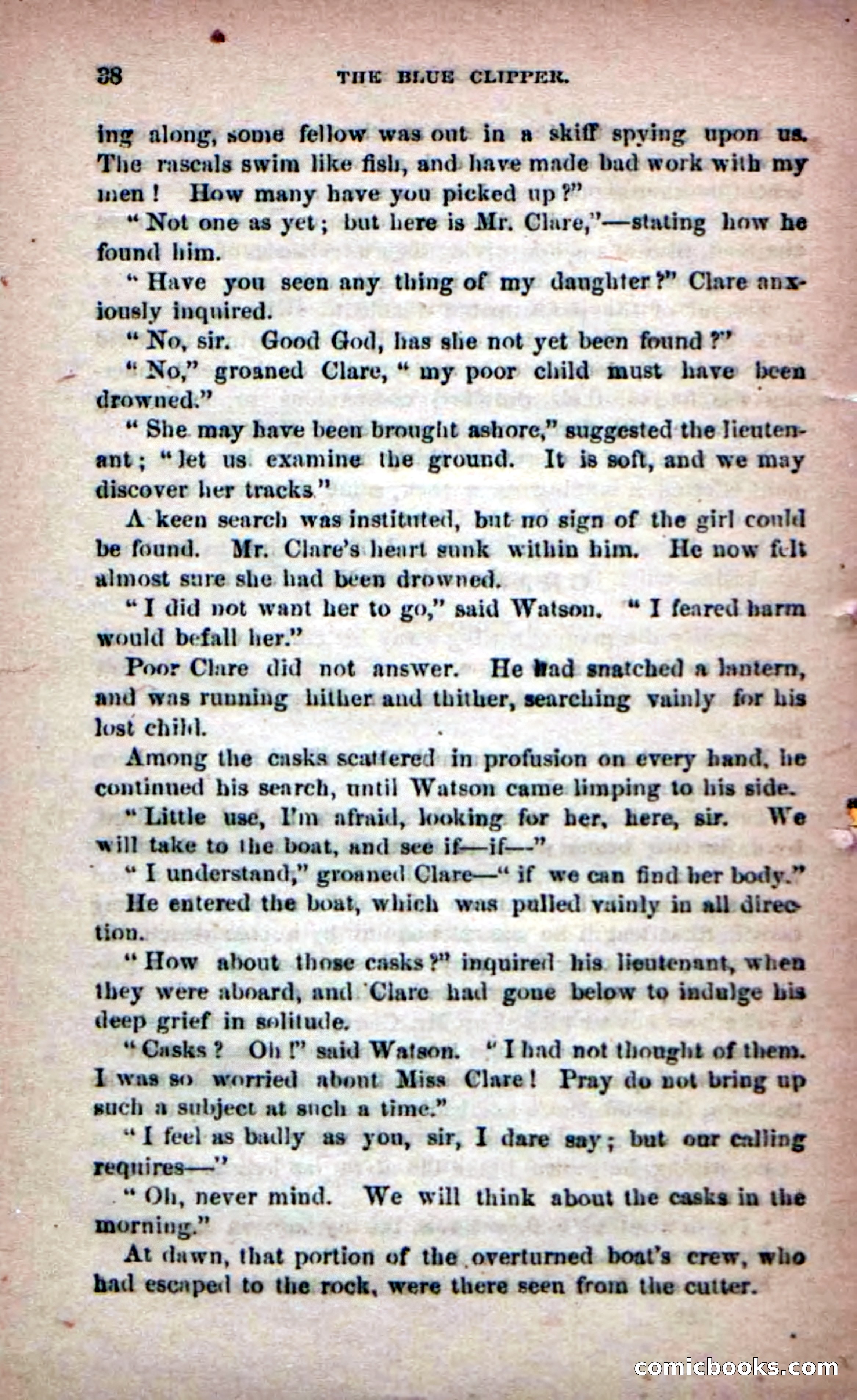 38 THE BLUE CLIPPER.

ing along, some fellow was out in a skiff spying upon us. The rascals swim like fish, and have made bad work with my men! How many have you picked up?"

"Not one as yet; but here is Mr. Clare,"—stating how he found him.

"Have you seen any thing of my daughter?" Clare anxiously inquired.

"No, sir. Good God, has she not yet been found?"

"No," groaned Clare, "my poor child must have been drowned."

"She may have been brought ashore," suggested the lieutenant; "let us examine the ground. It is soft, and we may discover her tracks."

A keen search was instituted, but no sign of the girl could be found. Mr. Clare's heart sunk within him. He now felt almost sure she had been drowned.

"I did not want her to go," said Watson. "I feared harm would befall her."

Poor Clare did not answer. He had snatched a lantern, and was running hither and thither, searching vainly for his lost child.

Among the casks scattered in profusion on every hand, he continued his search, until Watson came limping to his side.

"Little use, I'm afraid, looking for her, here, sir. We will take to the boat, and see if—if—"

"I understand," groaned Clare—"if we can find her body."

He entered the boat, which was pulled vainly in all direction.

"How about those casks?" inquired his lieutenant, when they were aboard, and Clare had gone below to indulge his deep grief in solitude.

"Casks? Oh!" said Watson. "I had not thought of them. I was so worried about Miss Clare! Pray do not bring up such a subject at such a time."

"I feel as badly as you, sir, I dare say; but our calling requires—"

"Oh, never mind. We will think about the casks in the morning."

At dawn, that portion of the overturned boat's crew, who had escaped to the rock, were there seen from the cutter.

comicbooks.com